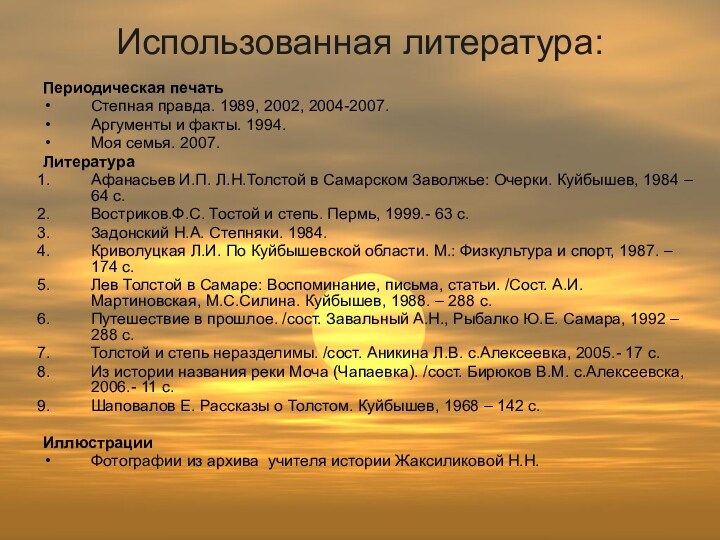 Использованная литература:

Периодическая печать
• Степная правда. 1989, 2002, 2004-2007.
• Аргументы и факты. 1994.
• Моя семья. 2007.

Литература
1. Афанасьев И.П. Л.Н.Толстой в Самарском Заволжье: Очерки. Куйбышев, 1984 – 64 с.
2. Востриков.Ф.С. Тостой и степь. Пермь, 1999.- 63 с.
3. Задонский Н.А. Степняки. 1984.
4. Криволуцкая Л.И. По Куйбышевской области. М.: Физкультура и спорт, 1987. – 174 с.
5. Лев Толстой в Самаре: Воспоминание, письма, статьи. /Сост. А.И. Мартиновская, М.С.Силина. Куйбышев, 1988. – 288 с.
6. Путешествие в прошлое. /сост. Завальный А.Н., Рыбалко Ю.Е. Самара, 1992 – 288 с.
7. Толстой и степь неразделимы. /сост. Аникина Л.В. с.Алексеевка, 2005.- 17 с.
8. Из истории названия реки Моча (Чапаевка). /сост. Бирюков В.М. с.Алексеевска, 2006.- 11 с.
9. Шаповалов Е. Рассказы о Толстом. Куйбышев, 1968 – 142 с.

Иллюстрации
• Фотографии из архива учителя истории Жаксиликовой Н.Н.